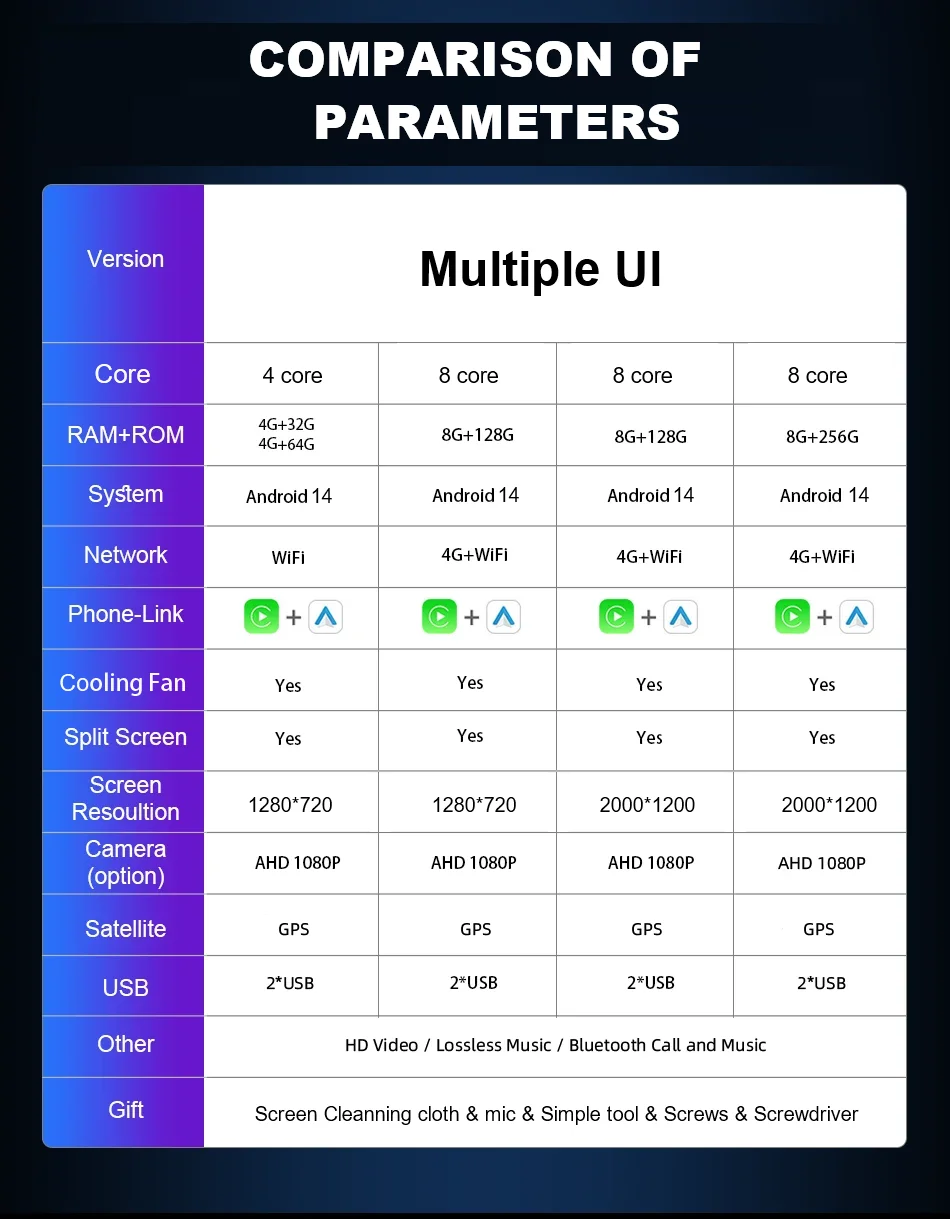 COMPARISON OF PARAMETERS

| Version | Multiple UI | | | |
|---|---|---|---|---|
| Core | 4 core | 8 core | 8 core | 8 core |
| RAM+ROM | 4G+32G 4G+64G | 8G+128G | 8G+128G | 8G+256G |
| System | Android 14 | Android 14 | Android 14 | Android 14 |
| Network | WiFi | 4G+WiFi | 4G+WiFi | 4G+WiFi |
| Phone-Link | + | + | + | + |
| Cooling Fan | Yes | Yes | Yes | Yes |
| Split Screen | Yes | Yes | Yes | Yes |
| Screen Resoultion | 1280*720 | 1280*720 | 2000*1200 | 2000*1200 |
| Camera (option) | AHD 1080P | AHD 1080P | AHD 1080P | AHD 1080P |
| Satellite | GPS | GPS | GPS | GPS |
| USB | 2*USB | 2*USB | 2*USB | 2*USB |
| Other | HD Video / Lossless Music / Bluetooth Call and Music | | | |
| Gift | Screen Cleanning cloth & mic & Simple tool & Screws & Screwdriver | | | |